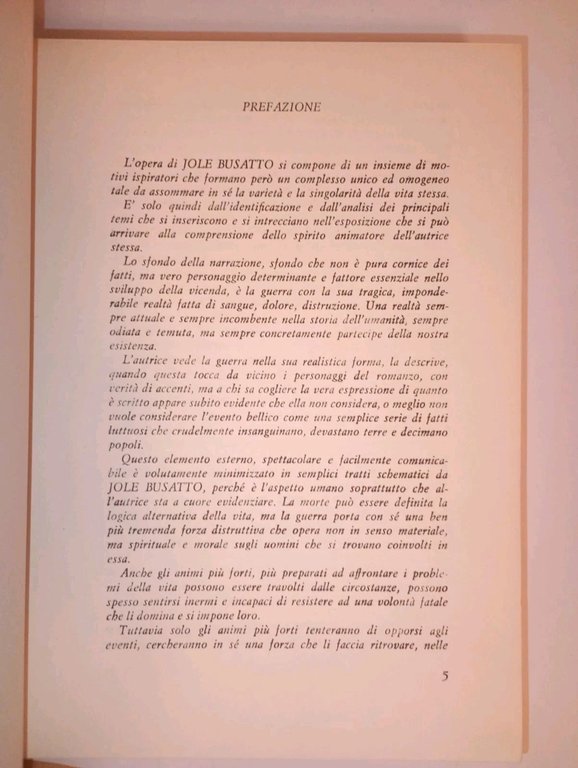 PREFAZIONE

L'opera di JOLE BUSATTO si compone di un insieme di motivi ispiratori che formano però un complesso unico ed omogeneo tale da assommare in sé la varietà e la singolarità della vita stessa.

E' solo quindi dall'identificazione e dall'analisi dei principali temi che si inseriscono e si intrecciano nell'esposizione che si può arrivare alla comprensione dello spirito animatore dell'autrice stessa.

Lo sfondo della narrazione, sfondo che non è pura cornice dei fatti, ma vero personaggio determinante e fattore essenziale nello sviluppo della vicenda, è la guerra con la sua tragica, imponderabile realtà fatta di sangue, dolore, distruzione. Una realtà sempre attuale e sempre incombente nella storia dell'umanità, sempre odiata e temuta, ma sempre concretamente partecipe della nostra esistenza.

L'autrice vede la guerra nella sua realistica forma, la descrive, quando questa tocca da vicino i personaggi del romanzo, con verità di accenti, ma a chi sa cogliere la vera espressione di quanto è scritto appare subito evidente che ella non considera, o meglio non vuole considerare l'evento bellico come una semplice serie di fatti luttuosi che crudelmente insanguinano, devastano terre e decimano popoli.

Questo elemento esterno, spettacolare e facilmente comunicabile è volutamente minimizzato in semplici tratti schematici da JOLE BUSATTO, perché è l'aspetto umano soprattutto che all'autrice sta a cuore evidenziare. La morte può essere definita la logica alternativa della vita, ma la guerra porta con sé una ben più tremenda forza distruttiva che opera non in senso materiale, ma spirituale e morale sugli uomini che si trovano coinvolti in essa.

Anche gli animi più forti, più preparati ad affrontare i problemi della vita possono essere travolti dalle circostanze, possono spesso sentirsi inermi e incapaci di resistere ad una volontà fatale che li domina e si impone loro.

Tuttavia solo gli animi più forti tenteranno di opporsi agli eventi, cercheranno in sé una forza che li faccia ritrovare, nelle

5